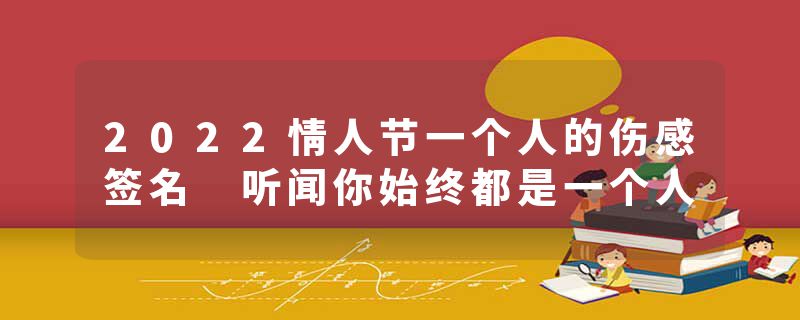 2022情人节一个人的伤感签名　听闻你始终都是一个人